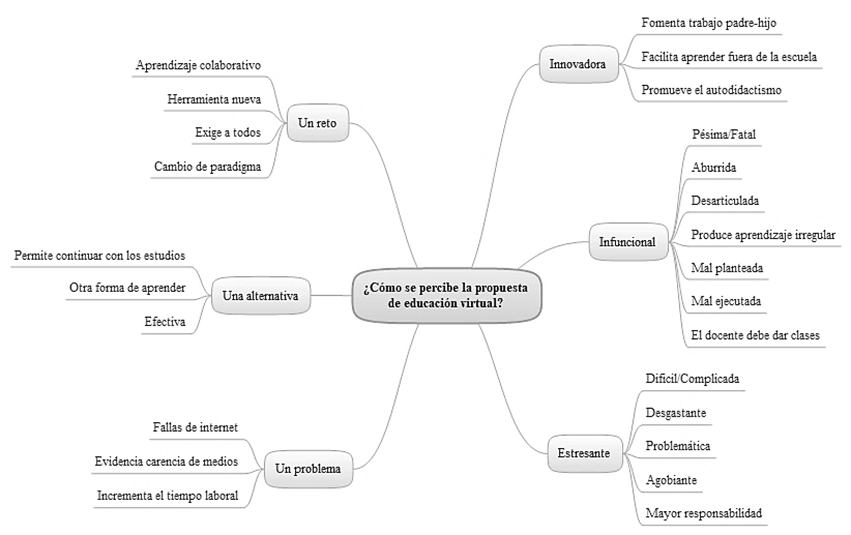 ¿Cómo se percibe la propuesta de educación virtual?

Un reto
Aprendizaje colaborativo
Herramienta nueva
Exige a todos
Cambio de paradigma

Una alternativa
Permite continuar con los estudios
Otra forma de aprender
Efectiva

Un problema
Fallas de internet
Evidencia carencia de medios
Incrementa el tiempo laboral

Innovadora
Fomenta trabajo padre-hijo
Facilita aprender fuera de la escuela
Promueve el autodidactismo

Infuncional
Pésima/Fatal
Aburrida
Desarticulada
Produce aprendizaje irregular
Mal planteada
Mal ejecutada
El docente debe dar clases

Estresante
Difícil/Complicada
Desgastante
Problemática
Agobiante
Mayor responsabilidad